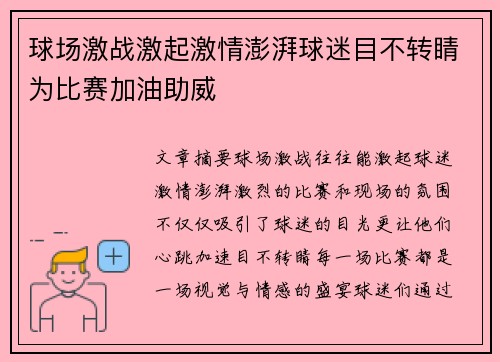 球场激战激起激情澎湃球迷目不转睛为比赛加油助威

文章摘要球场激战往往能激起球迷激情澎湃激烈的比赛和现场的氛围不仅仅吸引了球迷的目光更让他们心跳加速目不转睛每一场比赛都是一场视觉与情感的盛宴球迷们通过